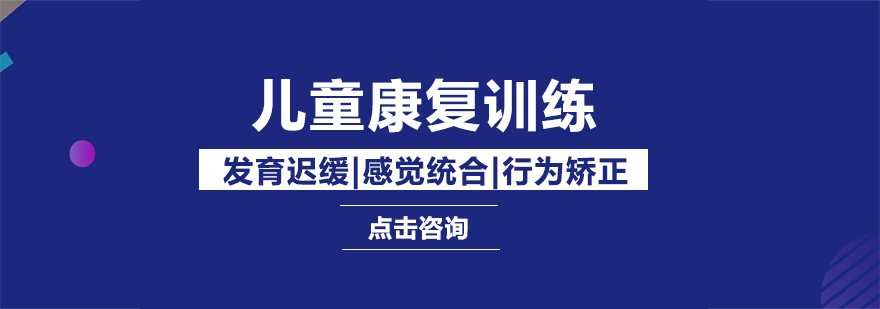 儿童康复训练

发育迟缓|感觉统合|行为矫正

点击咨询